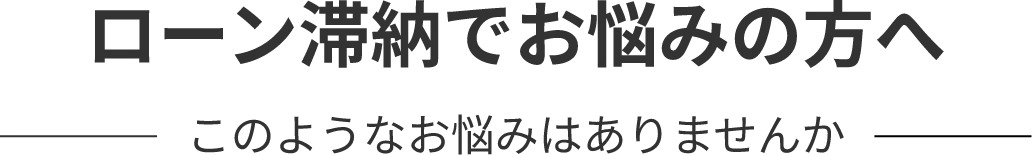 ローン滞納でお悩みの方へ

このようなお悩みはありませんか